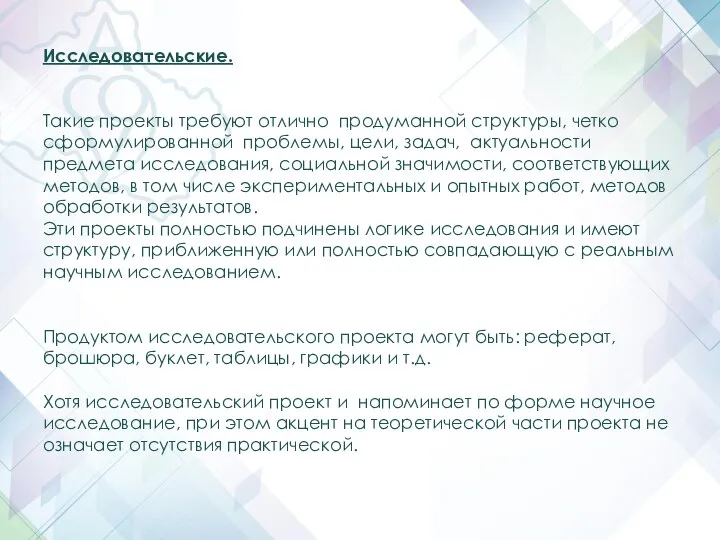 Исследовательские.

Такие проекты требуют отлично продуманной структуры, четко сформулированной проблемы, цели, задач, актуальности предмета исследования, социальной значимости, соответствующих методов, в том числе экспериментальных и опытных работ, методов обработки результатов.
Эти проекты полностью подчинены логике исследования и имеют структуру, приближенную или полностью совпадающую с реальным научным исследованием.

Продуктом исследовательского проекта могут быть: реферат, брошюра, буклет, таблицы, графики и т.д.

Хотя исследовательский проект и напоминает по форме научное исследование, при этом акцент на теоретической части проекта не означает отсутствия практической.